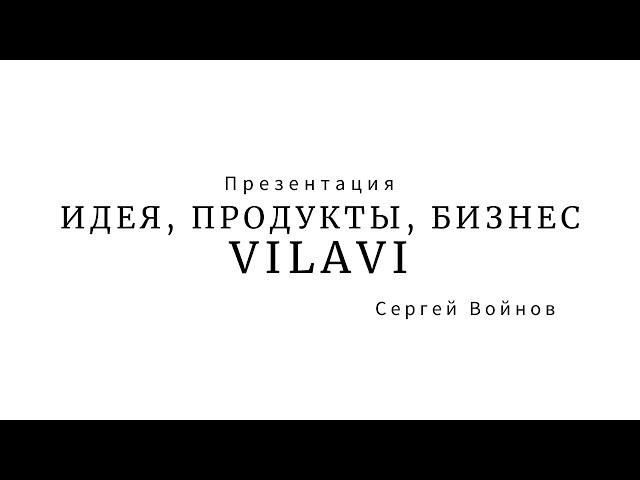 Презентация
ИДЕЯ, ПРОДУКТЫ, БИЗНЕС
VILAVI

Сергей Войнов